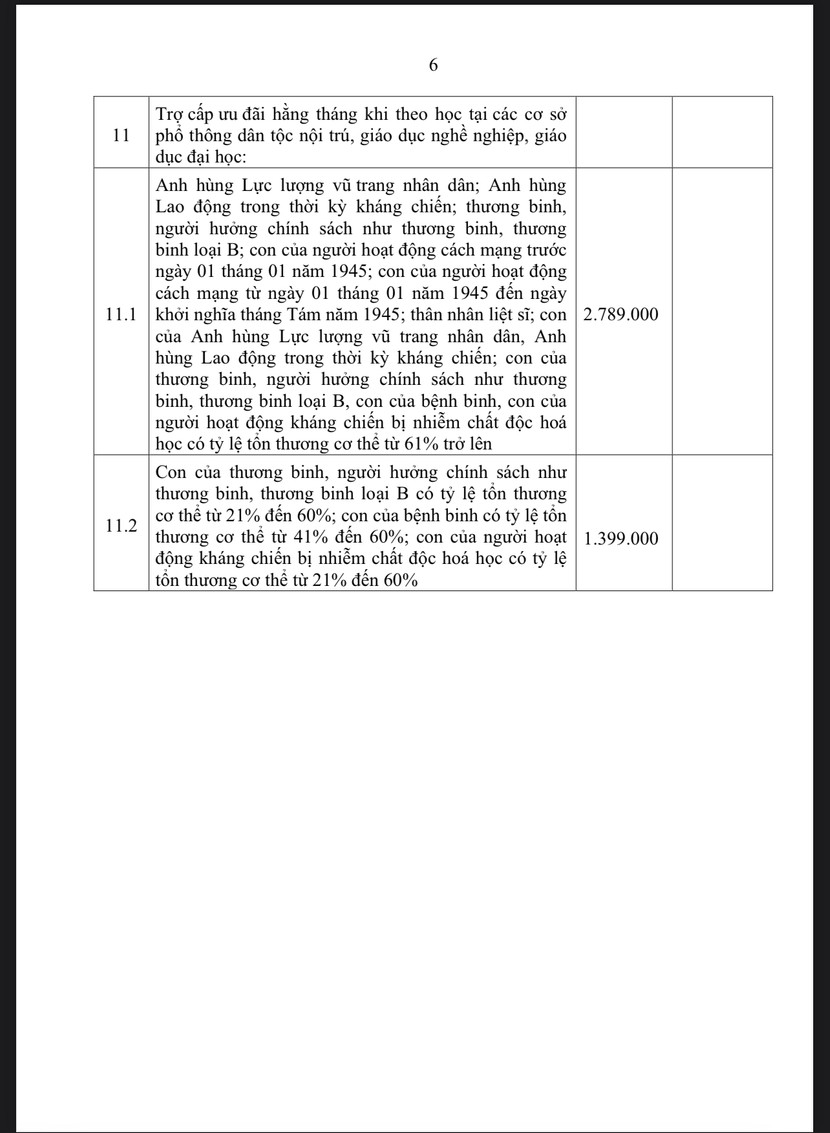 6

| | | | |
|---|---|---|---|
| 11 | Trợ cấp ưu đãi hằng tháng khi theo học tại các cơ sở phổ thông dân tộc nội trú, giáo dục nghề nghiệp, giáo dục đại học: | | |
| 11.1 | Anh hùng Lực lượng vũ trang nhân dân; Anh hùng Lao động trong thời kỳ kháng chiến; thương binh, người hưởng chính sách như thương binh, thương binh loại B; con của người hoạt động cách mạng trước ngày 01 tháng 01 năm 1945; con của người hoạt động cách mạng từ ngày 01 tháng 01 năm 1945 đến ngày khởi nghĩa tháng Tám năm 1945; thân nhân liệt sĩ; con của Anh hùng Lực lượng vũ trang nhân dân, Anh hùng Lao động trong thời kỳ kháng chiến; con của thương binh, người hưởng chính sách như thương binh, thương binh loại B, con của bệnh binh, con của người hoạt động kháng chiến bị nhiễm chất độc hoá học có tỷ lệ tổn thương cơ thể từ 61% trở lên | 2.789.000 | |
| 11.2 | Con của thương binh, người hưởng chính sách như thương binh, thương binh loại B có tỷ lệ tổn thương cơ thể từ 21% đến 60%; con của bệnh binh có tỷ lệ tổn thương cơ thể từ 41% đến 60%; con của người hoạt động kháng chiến bị nhiễm chất độc hoá học có tỷ lệ tổn thương cơ thể từ 21% đến 60% | 1.399.000 | |